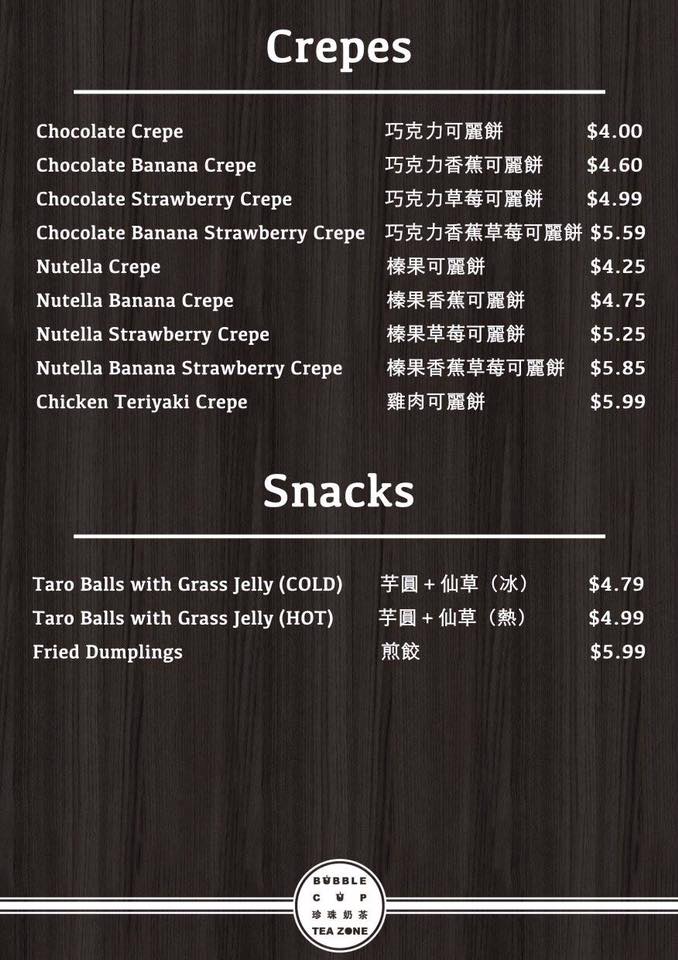 Crepes

Chocolate Crepe 巧克力可麗餅 $4.00
Chocolate Banana Crepe 巧克力香蕉可麗餅 $4.60
Chocolate Strawberry Crepe 巧克力草莓可麗餅 $4.99
Chocolate Banana Strawberry Crepe 巧克力香蕉草莓可麗餅 $5.59
Nutella Crepe 榛果可麗餅 $4.25
Nutella Banana Crepe 榛果香蕉可麗餅 $4.75
Nutella Strawberry Crepe 榛果草莓可麗餅 $5.25
Nutella Banana Strawberry Crepe 榛果香蕉草莓可麗餅 $5.85
Chicken Teriyaki Crepe 雞肉可麗餅 $5.99

Snacks

Taro Balls with Grass Jelly (COLD) 芋圓+仙草（冰） $4.79
Taro Balls with Grass Jelly (HOT) 芋圓+仙草（熱） $4.99
Fried Dumplings 煎餃 $5.99

BUBBLE
CUP
珍珠奶茶
TEA ZONE